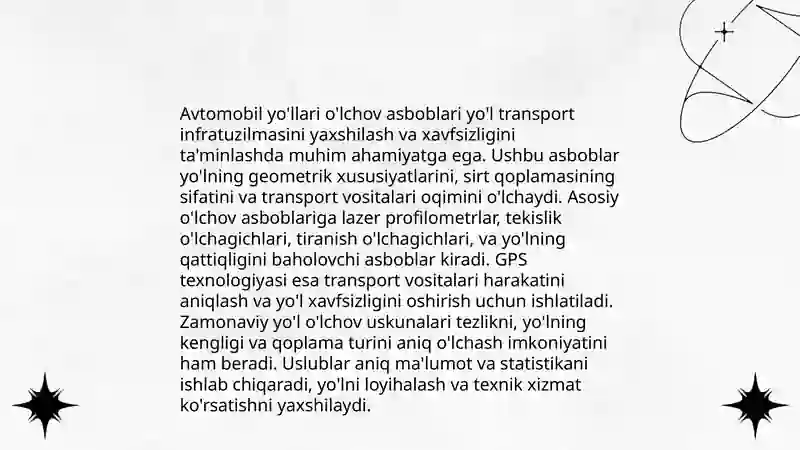 Avtomobil yo'llari o'lchov asboblari yo'l transport infratuzilmasini yaxshilash va xavfsizligini ta'minlashda muhim ahamiyatga ega. Ushbu asboblar yo'lning geometrik xususiyatlarini, sirt qoplamasining sifatini va transport vositalari oqimini o'lchaydi. Asosiy o'lchov asboblariga lazer profilometrlar, tekislik o'lchagichlari, tiranish o'lchagichlari, va yo'lning qattiqligini baholovchi asboblar kiradi. GPS texnologiyasi esa transport vositalari harakatini aniqlash va yo'l xavfsizligini oshirish uchun ishlatiladi. Zamonaviy yo'l o'lchov uskunalari tezlikni, yo'lning kengligi va qoplama turini aniq o'lchash imkoniyatini ham beradi. Uslublar aniq ma'lumot va statistikani ishlab chiqaradi, yo'lni loyihalash va texnik xizmat ko'rsatishni yaxshilaydi.